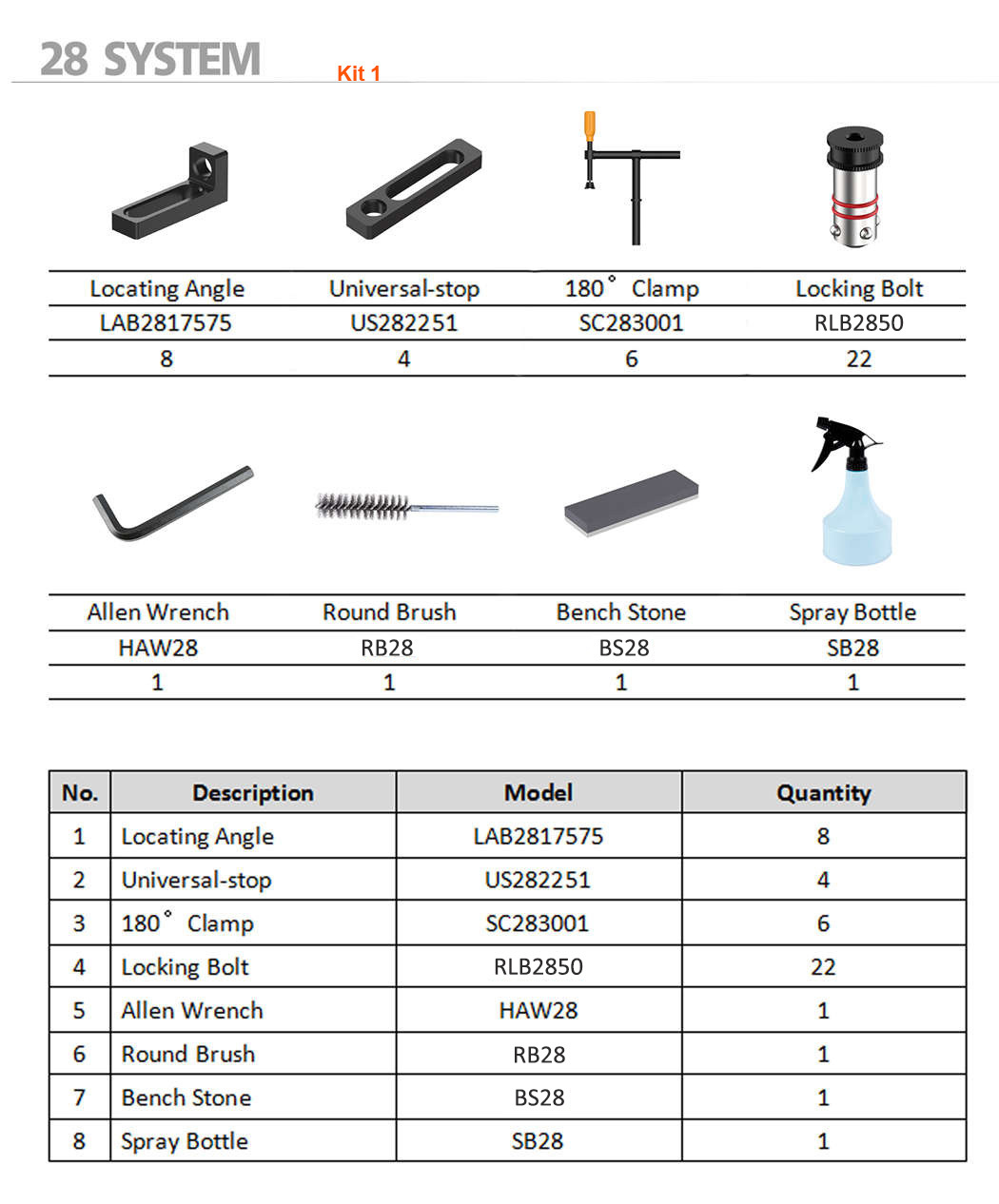 28 SYSTEM Kit 1

| Locating Angle | Universal-stop | 180° Clamp | Locking Bolt |
|---|---|---|---|
| LAB2817575 | US282251 | SC283001 | RLB2850 |
| 8 | 4 | 6 | 22 |

| Allen Wrench | Round Brush | Bench Stone | Spray Bottle |
|---|---|---|---|
| HAW28 | RB28 | BS28 | SB28 |
| 1 | 1 | 1 | 1 |

| No. | Description | Model | Quantity |
|---|---|---|---|
| 1 | Locating Angle | LAB2817575 | 8 |
| 2 | Universal-stop | US282251 | 4 |
| 3 | 180° Clamp | SC283001 | 6 |
| 4 | Locking Bolt | RLB2850 | 22 |
| 5 | Allen Wrench | HAW28 | 1 |
| 6 | Round Brush | RB28 | 1 |
| 7 | Bench Stone | BS28 | 1 |
| 8 | Spray Bottle | SB28 | 1 |